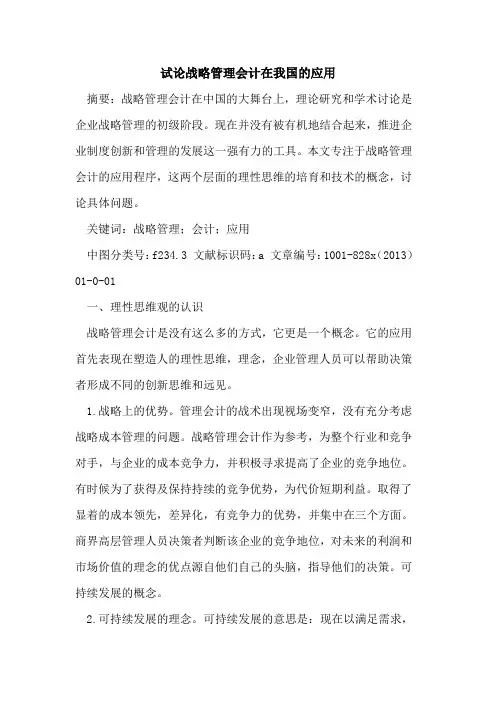 试论战略管理会计在我国的应用

摘要：战略管理会计在中国的大舞台上，理论研究和学术讨论是企业战略管理的初级阶段。现在并没有被有机地结合起来，推进企业制度创新和管理的发展这一强有力的工具。本文专注于战略管理会计的应用程序，这两个层面的理性思维的培育和技术的概念，讨论具体问题。

关键词：战略管理；会计；应用

中图分类号：f234.3 文献标识码：a 文章编号：1001-828x（2013）01-0-01

一、理性思维观的认识

战略管理会计是没有这么多的方式，它更是一个概念。它的应用首先表现在塑造人的理性思维，理念，企业管理人员可以帮助决策者形成不同的创新思维和远见。

1.战略上的优势。管理会计的战术出现视场变窄，没有充分考虑战略成本管理的问题。战略管理会计作为参考，为整个行业和竞争对手，与企业的成本竞争力，并积极寻求提高了企业的竞争地位。有时候为了获得及保持持续的竞争优势，为代价短期利益。取得了显着的成本领先，差异化，有竞争力的优势，并集中在三个方面。商界高层管理人员决策者判断该企业的竞争地位，对未来的利润和市场价值的理念的优点源自他们自己的头脑，指导他们的决策。可持续发展的概念。

2.可持续发展的理念。可持续发展的意思是：现在以满足需求，